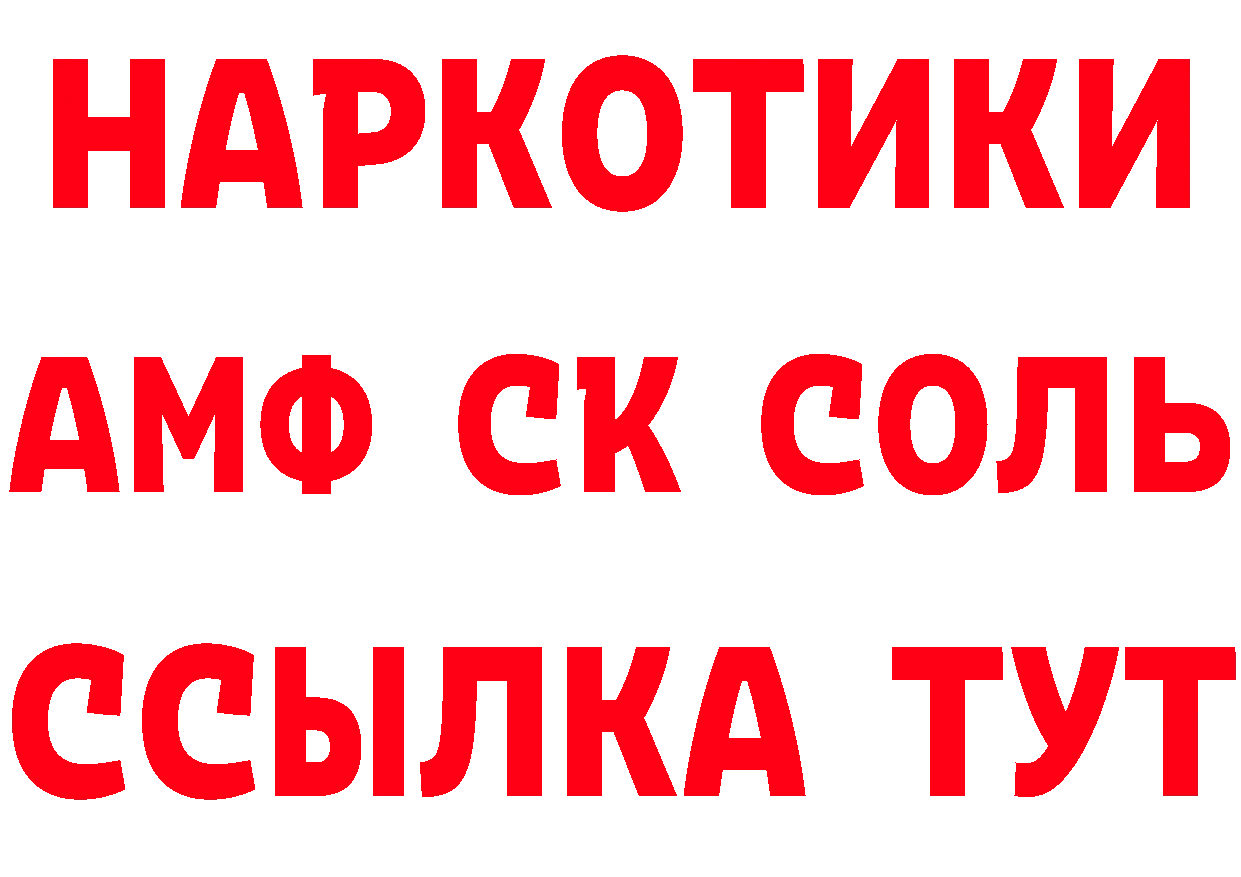 НАРКОТИКИ
АМФ СК СОЛЬ
ССЫЛКА ТУТ